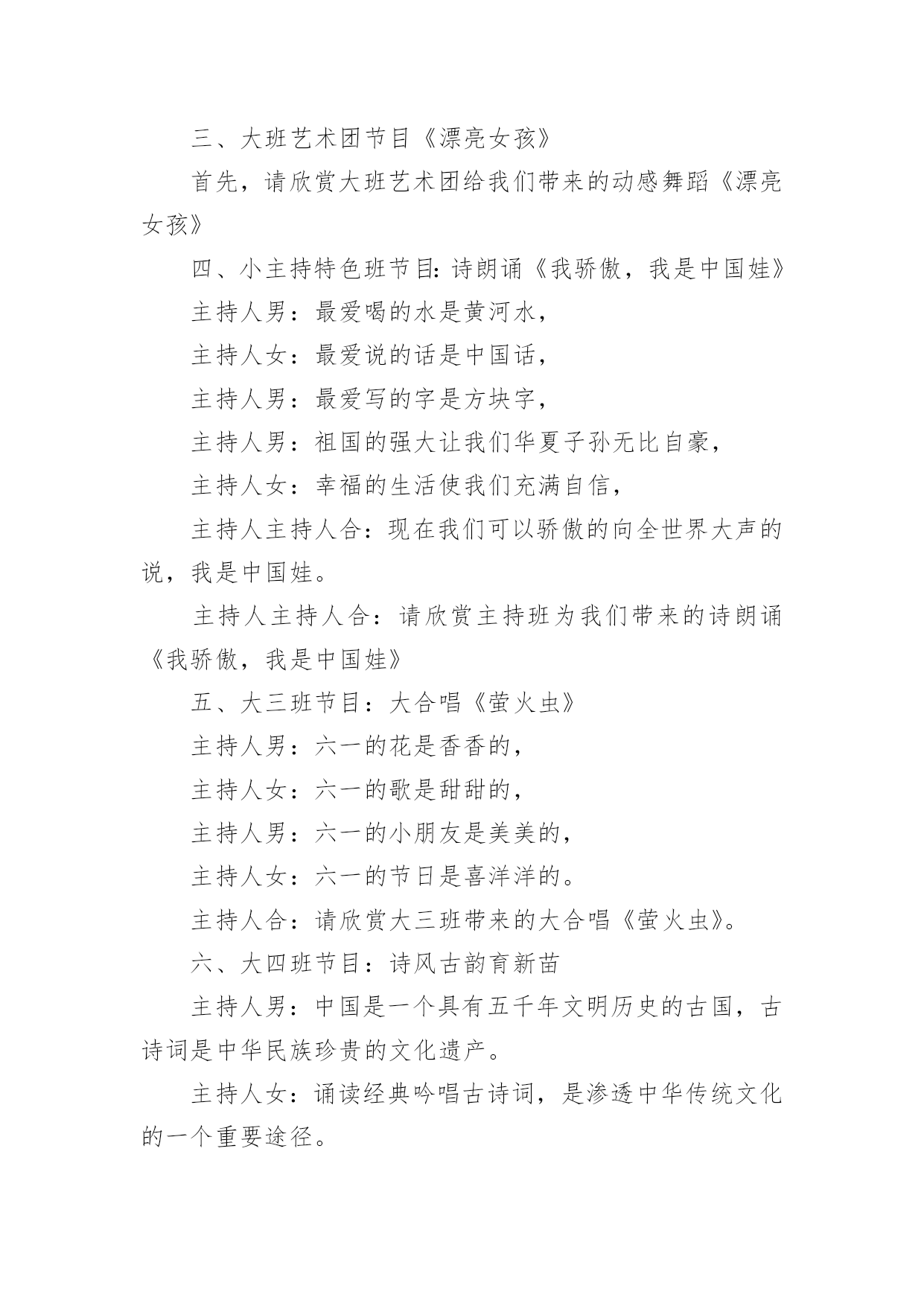 三、大班艺术团节目《漂亮女孩》

首先，请欣赏大班艺术团给我们带来的动感舞蹈《漂亮女孩》

四、小主持特色班节目: 诗朗诵《我骄傲，我是中国娃》

主持人男：最爱喝的水是黄河水，

主持人女：最爱说的话是中国话，

主持人男：最爱写的字是方块字，

主持人男：祖国的强大让我们华夏子孙无比自豪，

主持人女：幸福的生活使我们充满自信，

主持人主持人合：现在我们可以骄傲的向全世界大声的说，我是中国娃。

主持人主持人合：请欣赏主持班为我们带来的诗朗诵《我骄傲，我是中国娃》

五、大三班节目：大合唱《萤火虫》

主持人男：六一的花是香香的，

主持人女：六一的歌是甜甜的，

主持人男：六一的小朋友是美美的，

主持人女：六一的节日是喜洋洋的。

主持人合：请欣赏大三班带来的大合唱《萤火虫》。

六、大四班节目：诗风古韵育新苗

主持人男：中国是一个具有五千年文明历史的古国，古诗词是中华民族珍贵的文化遗产。

主持人女：诵读经典吟唱古诗词，是渗透中华传统文化的一个重要途径。